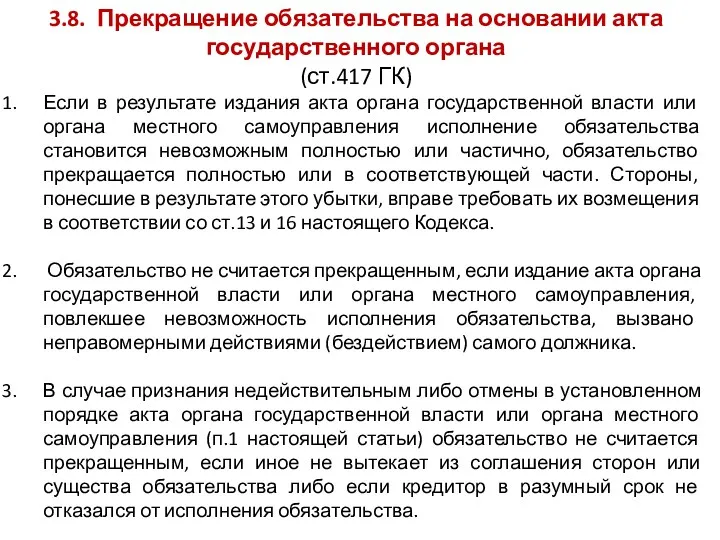 3.8. Прекращение обязательства на основании акта государственного органа
(ст.417 ГК)

1. Если в результате издания акта органа государственной власти или органа местного самоуправления исполнение обязательства становится невозможным полностью или частично, обязательство прекращается полностью или в соответствующей части. Стороны, понесшие в результате этого убытки, вправе требовать их возмещения в соответствии со ст.13 и 16 настоящего Кодекса.

2. Обязательство не считается прекращенным, если издание акта органа государственной власти или органа местного самоуправления, повлекшее невозможность исполнения обязательства, вызвано неправомерными действиями (бездействием) самого должника.

3. В случае признания недействительным либо отмены в установленном порядке акта органа государственной власти или органа местного самоуправления (п.1 настоящей статьи) обязательство не считается прекращенным, если иное не вытекает из соглашения сторон или существа обязательства либо если кредитор в разумный срок не отказался от исполнения обязательства.